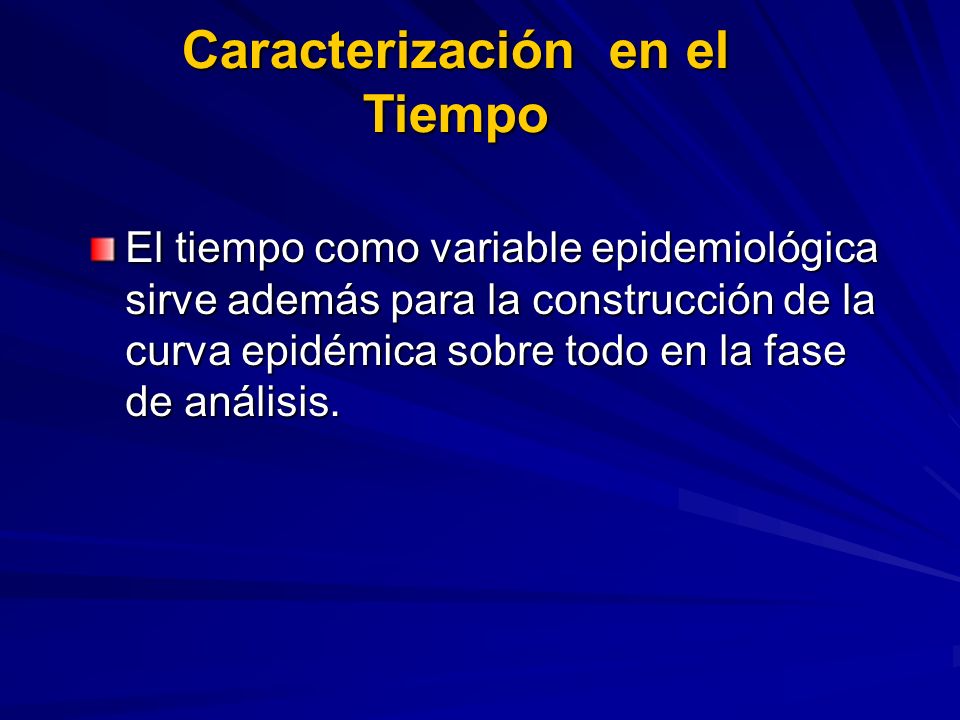 Caracterización en el Tiempo

El tiempo como variable epidemiológica sirve además para la construcción de la curva epidémica sobre todo en la fase de análisis.